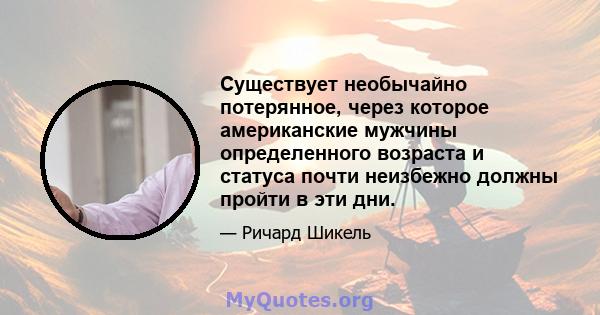 Существует необычайно потерянное, через которое американские мужчины определенного возраста и статуса почти неизбежно должны пройти в эти дни.

— Ричард Шикель

MyQuotes.org